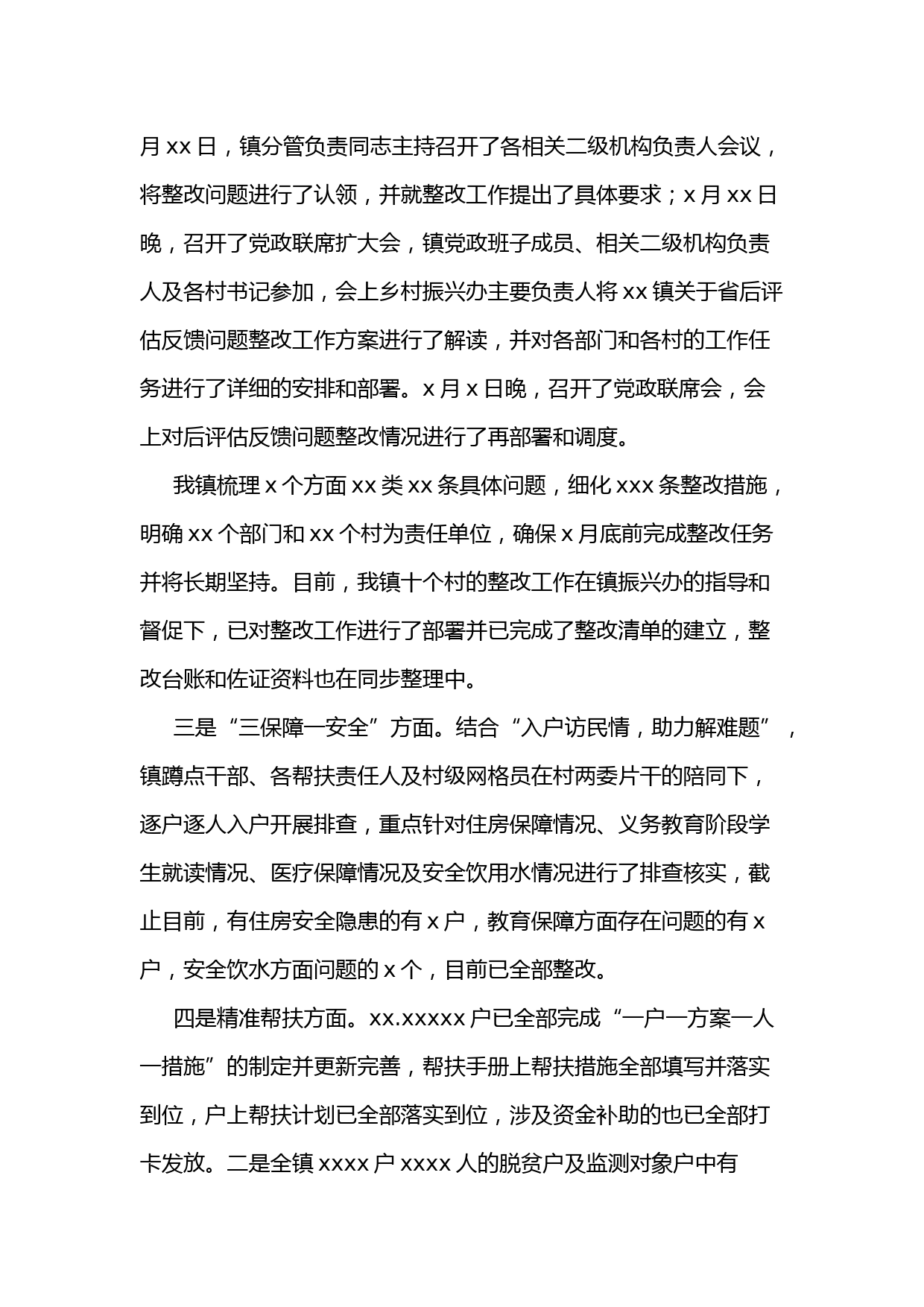 月 xx 日，镇分管负责同志主持召开了各相关二级机构负责人会议，将整改问题进行了认领，并就整改工作提出了具体要求；x 月 xx 日晚，召开了党政联席扩大会，镇党政班子成员、相关二级机构负责人及各村书记参加，会上乡村振兴办主要负责人将 xx 镇关于省后评估反馈问题整改工作方案进行了解读，并对各部门和各村的工作任务进行了详细的安排和部署。x 月 x 日晚，召开了党政联席会，会上对后评估反馈问题整改情况进行了再部署和调度。

我镇梳理 x 个方面 xx 类 xx 条具体问题，细化 xxx 条整改措施，明确 xx 个部门和 xx 个村为责任单位，确保 x 月底前完成整改任务并将长期坚持。目前，我镇十个村的整改工作在镇振兴办的指导和督促下，已对整改工作进行了部署并已完成了整改清单的建立，整改台账和佐证资料也在同步整理中。

三是“三保障一安全”方面。结合“入户访民情，助力解难题”，镇蹲点干部、各帮扶责任人及村级网格员在村两委片干的陪同下，逐户逐人入户开展排查，重点针对住房保障情况、义务教育阶段学生就读情况、医疗保障情况及安全饮用水情况进行了排查核实，截止目前，有住房安全隐患的有 x 户，教育保障方面存在问题的有 x 户，安全饮水方面问题的 x 个，目前已全部整改。

四是精准帮扶方面。xx.xxxxx 户已全部完成“一户一方案一人一措施”的制定并更新完善，帮扶手册上帮扶措施全部填写并落实到位，户上帮扶计划已全部落实到位，涉及资金补助的也已全部打卡发放。二是全镇 xxxx 户 xxxx 人的脱贫户及监测对象户中有